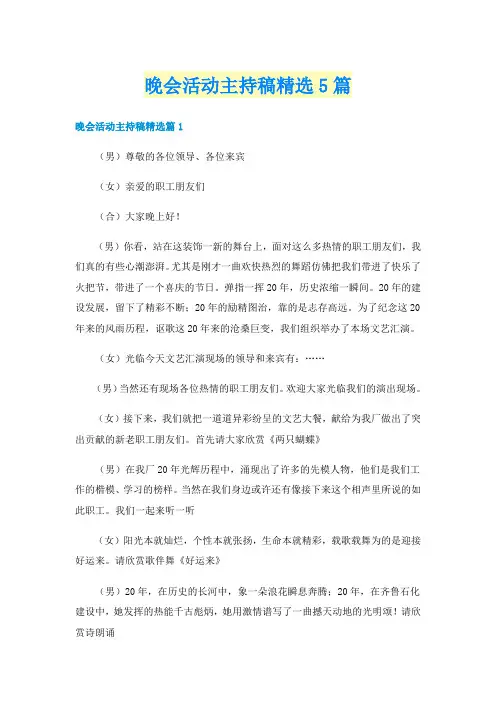 晚会活动主持稿精选5篇

晚会活动主持稿精选篇1

（男）尊敬的各位领导、各位来宾

（女）亲爱的职工朋友们

（合）大家晚上好！

（男）你看，站在这装饰一新的舞台上，面对这么多热情的职工朋友们，我们真的有些心潮澎湃。尤其是刚才一曲欢快热烈的舞蹈仿佛把我们带进了快乐了火把节，带进了一个喜庆的节日。弹指一挥20年，历史浓缩一瞬间。20年的建设发展，留下了精彩不断；20年的励精图治，靠的是志存高远。为了纪念这20年来的风雨历程，讴歌这20年来的沧桑巨变，我们组织举办了本场文艺汇演。

（女）光临今天文艺汇演现场的领导和来宾有：……

（男）当然还有现场各位热情的职工朋友们。欢迎大家光临我们的演出现场。

（女）接下来，我们就把一道道异彩纷呈的文艺大餐，献给为我厂做出了突出贡献的新老职工朋友们。首先请大家欣赏《两只蝴蝶》

（男）在我厂20年光辉历程中，涌现出了许多的先模人物，他们是我们工作的楷模、学习的榜样。当然在我们身边或许还有像接下来这个相声里所说的如此职工。我们一起来听一听

（女）阳光本就灿烂，个性本就张扬，生命本就精彩，载歌载舞为的是迎接好运来。请欣赏歌伴舞《好运来》

（男）20年，在历史的长河中，象一朵浪花瞬息奔腾；20年，在齐鲁石化建设中，她发挥的热能千古彪炳，她用激情谱写了一曲撼天动地的光明颂！请欣赏诗朗诵